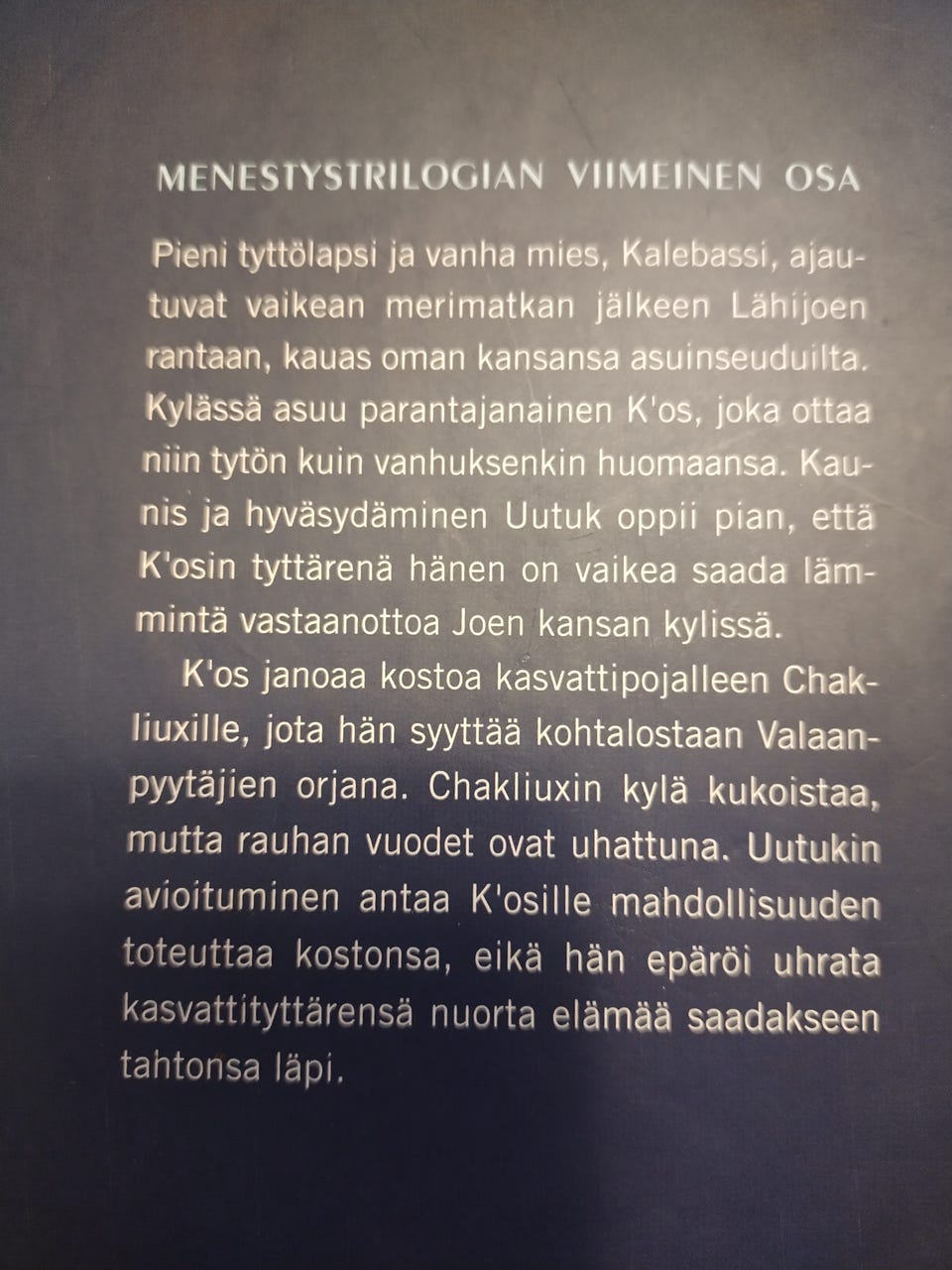 MENESTYSTRILOGIAN VIIMEINEN OSA

Pieni tyttölapsi ja vanha mies, Kalebassi, ajautuvat vaikean merimatkan jälkeen Lähijoen rantaan, kauas oman kansansa asuinseuduilta. Kylässä asuu parantajanainen K'os, joka ottaa niin tytön kuin vanhuksenkin huomaansa. Kaunis ja hyväsydäminen Uutuk oppii pian, että K'osin tyttärenä hänen on vaikea saada lämmintä vastaanottoa Joen kansan kylissä.

K'os janoaa kostoa kasvattipojalleen Chakliuxille, jota hän syyttää kohtalostaan Valaanpyytäjien orjana. Chakliuxin kylä kukoistaa, mutta rauhan vuodet ovat uhattuna. Uutukin avioituminen antaa K'osille mahdollisuuden toteuttaa kostonsa, eikä hän epäröi uhrata kasvattityttärensä nuorta elämää saadakseen tahtonsa läpi.